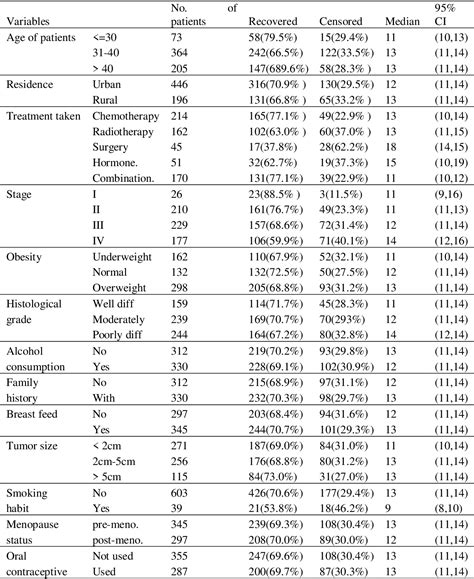 | Variables | | No. of patients | Recovered | Censored | Median | 95% CI |
|---|---|---|---|---|---|---|
| Age of patients | <=30 | 73 | 58(79.5%) | 15(29.4%) | 11 | (10,13) |
| | 31-40 | 364 | 242(66.5%) | 122(33.5%) | 13 | (11,14) |
| | > 40 | 205 | 147(689.6%) | 58(28.3% ) | 13 | (11,14) |
| Residence | Urban | 446 | 316(70.9% ) | 130(29.5%) | 12 | (11,14) |
| | Rural | 196 | 131(66.8% ) | 65(33.2% ) | 13 | (11,14) |
| Treatment taken | Chemotherapy | 214 | 165(77.1% ) | 49(22.9% ) | 13 | (10,14) |
| | Radiotherapy | 162 | 102(63.0% ) | 60(37.0% ) | 13 | (11,15) |
| | Surgery | 45 | 17(37.8%) | 28(62.2%) | 18 | (14,15) |
| | Hormone. | 51 | 32(62.7%) | 19(37.3%) | 15 | (10,19) |
| | Combination. | 170 | 131(77.1%) | 39(22.9%) | 11 | (10,12) |
| Stage | I | 26 | 23(88.5% ) | 3(11.5%) | 11 | (9,16) |
| | II | 210 | 161(76.7%) | 49(23.3%) | 11 | (11,13) |
| | III | 229 | 157(68.6%) | 72(31.4%) | 12 | (11,14) |
| | IV | 177 | 106(59.9%) | 71(40.1%) | 14 | (12,16) |
| Obesity | Underweight | 162 | 110(67.9%) | 52(32.1%) | 11 | (10,14) |
| | Normal | 132 | 132(72.5%) | 50(27.5%) | 12 | (11,14) |
| | Overweight | 298 | 205(68.8%) | 93(31.2%) | 13 | (11,14) |
| Histological grade | Well diff | 159 | 114(71.7%) | 45(28.3%) | 11 | (11,14) |
| | Moderately | 239 | 169(70.7%) | 70(293%) | 12 | (11,14) |
| | Poorly diff | 244 | 164(67.2%) | 80(32.8%) | 14 | (12,14) |
| Alcohol consumption | No | 312 | 219(70.2%) | 93(29.8%) | 13 | (11,14) |
| | Yes | 330 | 228(69.1%) | 102(30.9%) | 12 | (11,14) |
| Family history | No | 312 | 215(68.9%) | 97(31.1%) | 12 | (11,14) |
| | With | 330 | 232(70.3%) | 98(29.7%) | 13 | (11,14) |
| Breast feed | No | 297 | 203(68.4%) | 94(31.6%) | 12 | (11,14) |
| | Yes | 345 | 244(70.7%) | 101(29.3%) | 13 | (11,14) |
| Tumor size | < 2cm | 271 | 187(69.0%) | 84(31.0%) | 11 | (10,14) |
| | 2cm-5cm | 256 | 176(68.8%) | 80(31.2%) | 13 | (11,14) |
| | > 5cm | 115 | 84(73.0%) | 31(27.0%) | 13 | (11,14) |
| Smoking habit | No | 603 | 426(70.6%) | 177(29.4%) | 13 | (11,14) |
| | Yes | 39 | 21(53.8%) | 18(46.2%) | 9 | (8,10) |
| Menopause status | pre-meno. | 345 | 239(69.3%) | 108(30.4%) | 13 | (11,14) |
| | post-meno. | 297 | 208(70.0%) | 89(30.0%) | 12 | (11,14) |
| Oral contraceptive | Not used | 355 | 247(69.6%) | 108(30.4%) | 13 | (11,14) |
| | Used | 287 | 200(69.7%) | 87(30.3%) | 13 | (11,14) |